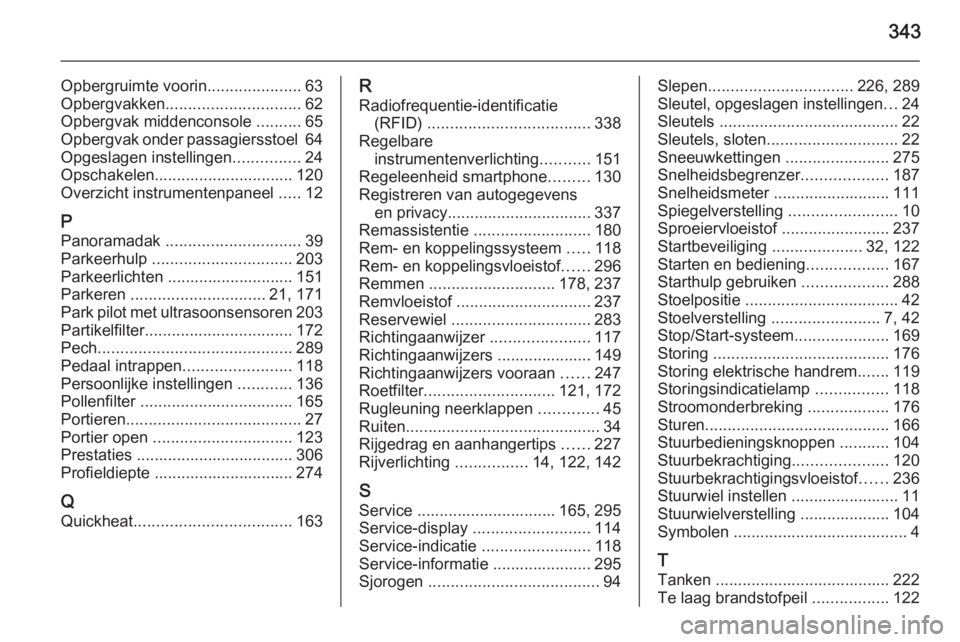 343

Opbergruimte voorin..................... 63
Opbergvakken.............................. 62
Opbergvak middenconsole .......... 65
Opbergvak onder passagiersstoel 64
Opgeslagen instellingen............... 24
Opschakelen............................... 120
Overzicht instrumentenpaneel ..... 12

P
Panoramadak .............................. 39
Parkeerhulp ............................... 203
Parkeerlichten ............................ 151
Parkeren .............................. 21, 171
Park pilot met ultrasoonsensoren 203
Partikelfilter................................. 172
Pech........................................... 289
Pedaal intrappen........................ 118
Persoonlijke instellingen ............ 136
Pollenfilter .................................. 165
Portieren....................................... 27
Portier open ............................... 123
Prestaties ................................... 306
Profieldiepte ............................... 274

Q
Quickheat................................... 163

R
Radiofrequentie-identificatie (RFID) .................................... 338
Regelbare instrumentenverlichting........... 151
Regeleenheid smartphone......... 130
Registreren van autogegevens en privacy................................ 337
Remassistentie .......................... 180
Rem- en koppelingssysteem ..... 118
Rem- en koppelingsvloeistof...... 296
Remmen ............................ 178, 237
Remvloeistof .............................. 237
Reservewiel ............................... 283
Richtingaanwijzer ...................... 117
Richtingaanwijzers ..................... 149
Richtingaanwijzers vooraan ...... 247
Roetfilter............................. 121, 172
Rugleuning neerklappen ............. 45
Ruiten........................................... 34
Rijgedrag en aanhangertips ...... 227
Rijverlichting ................ 14, 122, 142

S
Service ............................... 165, 295
Service-display .......................... 114
Service-indicatie ........................ 118
Service-informatie ...................... 295
Sjorogen ...................................... 94

Slepen................................ 226, 289
Sleutel, opgeslagen instellingen... 24
Sleutels ........................................ 22
Sleutels, sloten............................. 22
Sneeuwkettingen ....................... 275
Snelheidsbegrenzer................... 187
Snelheidsmeter .......................... 111
Spiegelverstelling ........................ 10
Sproeiervloeistof ........................ 237
Startbeveiliging .................... 32, 122
Starten en bediening.................. 167
Starthulp gebruiken ................... 288
Stoelpositie .................................. 42
Stoelverstelling ........................ 7, 42
Stop/Start-systeem..................... 169
Storing ....................................... 176
Storing elektrische handrem....... 119
Storingsindicatielamp ................ 118
Stroomonderbreking .................. 176
Sturen......................................... 166
Stuurbedieningsknoppen ........... 104
Stuurbekrachtiging..................... 120
Stuurbekrachtigingsvloeistof...... 236
Stuurwiel instellen ........................ 11
Stuurwielverstelling .................... 104
Symbolen ....................................... 4

T
Tanken ....................................... 222
Te laag brandstofpeil ................. 122